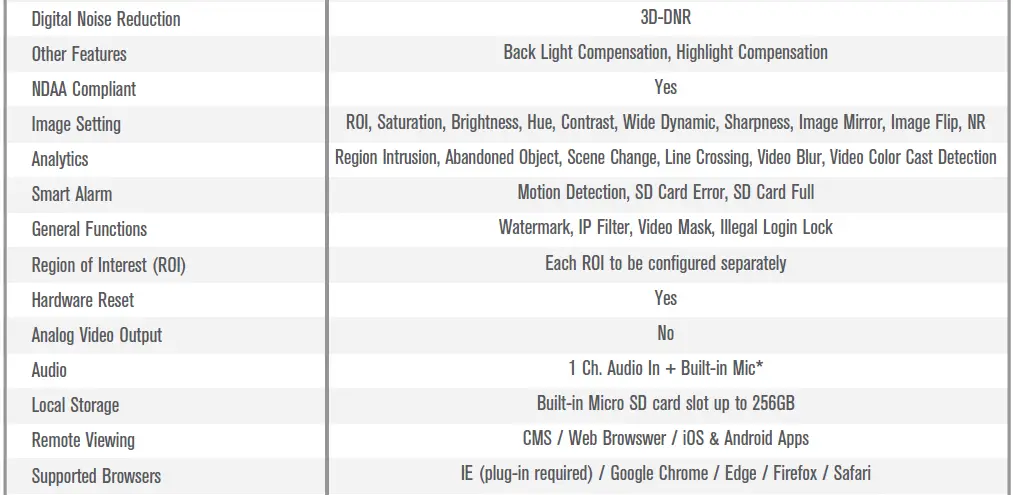 | Digital Noise Reduction | 3D-DNR |
|---|---|
| Other Features | Back Light Compensation, Highlight Compensation |
| NDAA Compliant | Yes |
| Image Setting | ROI, Saturation, Brightness, Hue, Contrast, Wide Dynamic, Sharpness, Image Mirror, Image Flip, NR |
| Analytics | Region Intrusion, Abandoned Object, Scene Change, Line Crossing, Video Blur, Video Color Cast Detection |
| Smart Alarm | Motion Detection, SD Card Error, SD Card Full |
| General Functions | Watermark, IP Filter, Video Mask, Illegal Login Lock |
| Region of Interest (ROI) | Each ROI to be configured separately |
| Hardware Reset | Yes |
| Analog Video Output | No |
| Audio | 1 Ch. Audio In + Built-in Mic* |
| Local Storage | Built-in Micro SD card slot up to 256GB |
| Remote Viewing | CMS / Web Browswer / iOS & Android Apps |
| Supported Browsers | IE (plug-in required) / Google Chrome / Edge / Firefox / Safari |